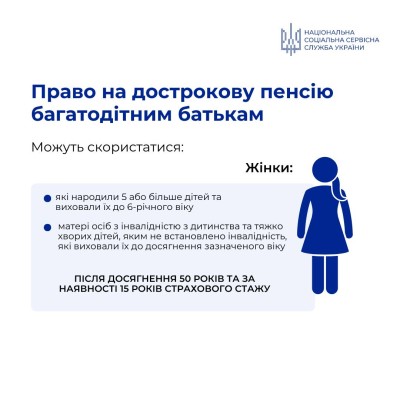 НАЦІОНАЛЬНА
СОЦІАЛЬНА СЕРВІСНА
СЛУЖБА УКРАЇНИ

Право на дострокову пенсію багатодітним батькам

Можуть скористатися:

Жінки:

• які народили 5 або більше дітей та виховали їх до 6-річного віку

• матері осіб з інвалідністю з дитинства та тяжко хворих дітей, яким не встановлено інвалідність, які виховали їх до досягнення зазначеного віку

ПІСЛЯ ДОСЯГНЕННЯ 50 РОКІВ ТА ЗА НАЯВНОСТІ 15 РОКІВ СТРАХОВОГО СТАЖУ